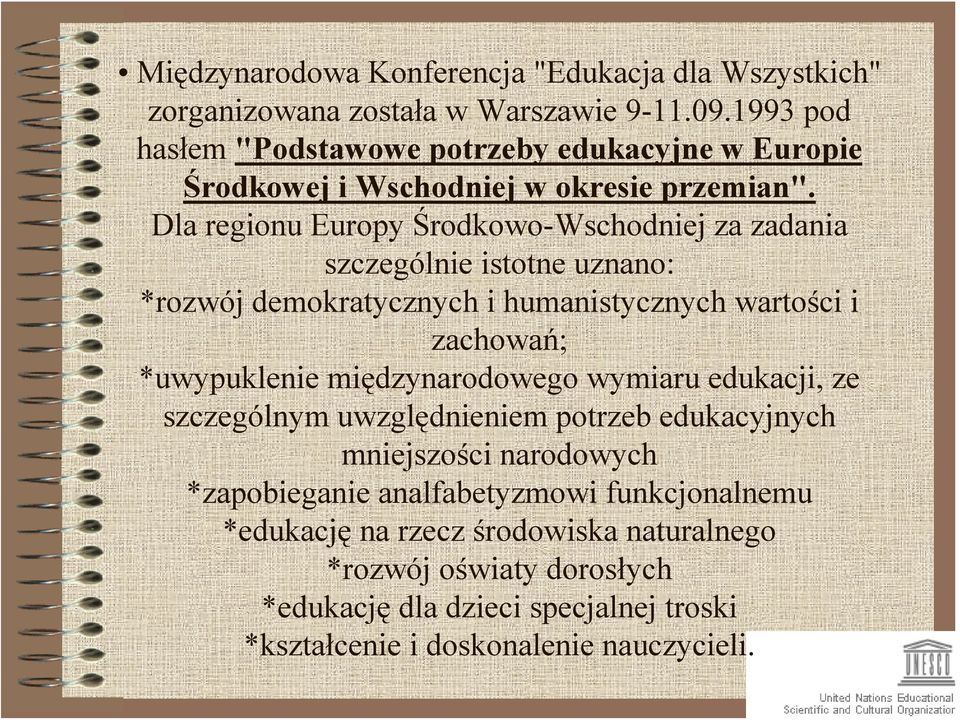 • Międzynarodowa Konferencja "Edukacja dla Wszystkich" zorganizowana została w Warszawie 9-11.09.1993 pod hasłem "Podstawowe potrzeby edukacyjne w Europie Środkowej i Wschodniej w okresie przemian".
Dla regionu Europy Środkowo-Wschodniej za zadania szczególnie istotne uznano:
*rozwój demokratycznych i humanistycznych wartości i zachowań;
*uwypuklenie międzynarodowego wymiaru edukacji, ze szczególnym uwzględnieniem potrzeb edukacyjnych mniejszości narodowych
*zapobieganie analfabetyzmowi funkcjonalnemu
*edukację na rzecz środowiska naturalnego
*rozwój oświaty dorosłych
*edukację dla dzieci specjalnej troski
*kształcenie i doskonalenie nauczycieli.

UNESCO
United Nations Educational Scientific and Cultural Organization